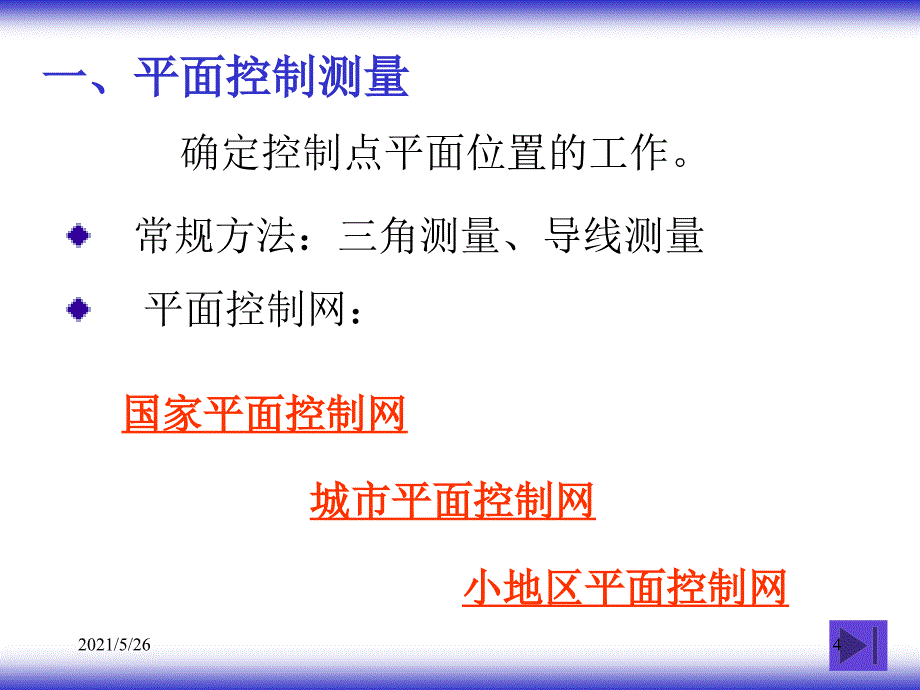 一、平面控制测量

确定控制点平面位置的工作。

常规方法：三角测量、导线测量

平面控制网：

国家平面控制网

城市平面控制网

小地区平面控制网

2021/5/26

4